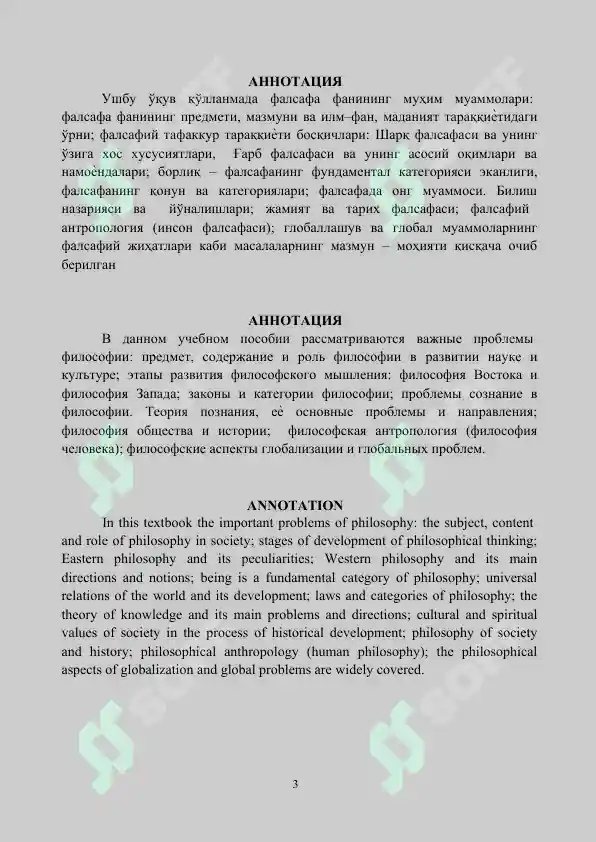 АННОТАЦИЯ

Ушбу ўқув қўлланмада фалсафа фанининг муҳим муаммолари: фалсафа фанининг предмети, мазмуни ва илм–фан, маданият тараққиётидаги ўрни; фалсафий тафаккур тараққиёти босқичлари: Шарқ фалсафаси ва унинг ўзига хос хусусиятлари, Ғарб фалсафаси ва унинг асосий оқимлари ва намоёндалари; борлиқ – фалсафанинг фундаментал категорияси эканлиги, фалсафанинг қонун ва категориялари; фалсафада онг муаммоси. Билиш назарияси ва йўналишлари; жамият ва тарих фалсафаси; фалсафий антропология (инсон фалсафаси); глобаллашув ва глобал муаммоларнинг фалсафий жиҳатлари каби масалаларнинг мазмун – моҳияти қисқача очиб берилган

АННОТАЦИЯ

В данном учебном пособии рассматриваются важные проблемы философии: предмет, содержание и роль философии в развитии науке и культуре; этапы развития философского мышления: философия Востока и философия Запада; законы и категории философии; проблемы сознание в философии. Теория познания, её основные проблемы и направления; философия общества и истории; философская антропология (философия человека); философские аспекты глобализации и глобальных проблем.

ANNOTATION

In this textbook the important problems of philosophy: the subject, content and role of philosophy in society; stages of development of philosophical thinking; Eastern philosophy and its peculiarities; Western philosophy and its main directions and notions; being is a fundamental category of philosophy; universal relations of the world and its development; laws and categories of philosophy; the theory of knowledge and its main problems and directions; cultural and spiritual values of society in the process of historical development; philosophy of society and history; philosophical anthropology (human philosophy); the philosophical aspects of globalization and global problems are widely covered.

3